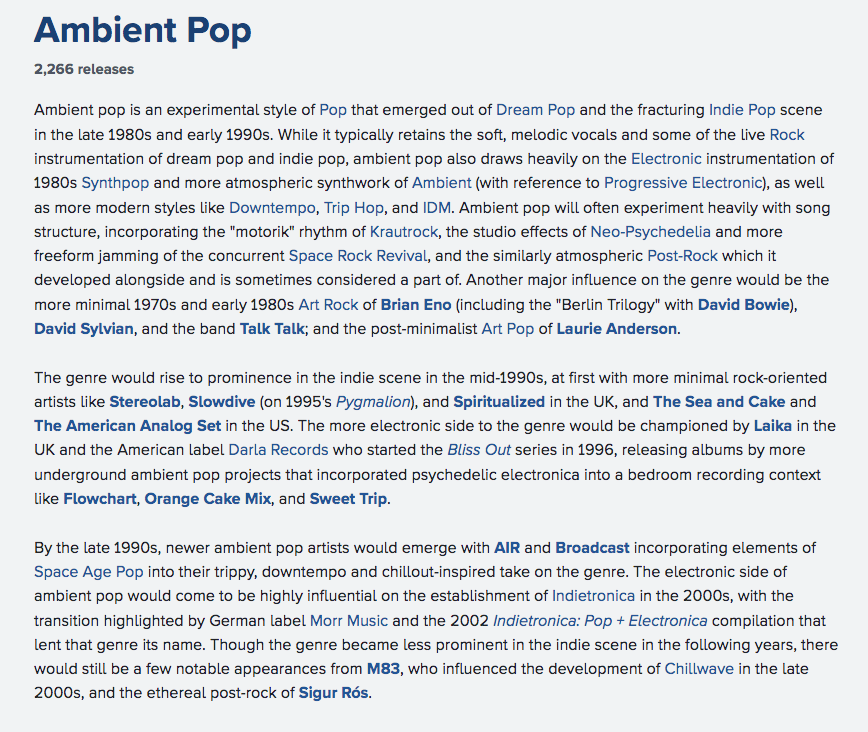 Ambient Pop

2,266 releases

Ambient pop is an experimental style of Pop that emerged out of Dream Pop and the fracturing Indie Pop scene in the late 1980s and early 1990s. While it typically retains the soft, melodic vocals and some of the live Rock instrumentation of dream pop and indie pop, ambient pop also draws heavily on the Electronic instrumentation of 1980s Synthpop and more atmospheric synthwork of Ambient (with reference to Progressive Electronic), as well as more modern styles like Downtempo, Trip Hop, and IDM. Ambient pop will often experiment heavily with song structure, incorporating the "motorik" rhythm of Krautrock, the studio effects of Neo-Psychedelia and more freeform jamming of the concurrent Space Rock Revival, and the similarly atmospheric Post-Rock which it developed alongside and is sometimes considered a part of. Another major influence on the genre would be the more minimal 1970s and early 1980s Art Rock of Brian Eno (including the "Berlin Trilogy" with David Bowie), David Sylvian, and the band Talk Talk; and the post-minimalist Art Pop of Laurie Anderson.

The genre would rise to prominence in the indie scene in the mid-1990s, at first with more minimal rock-oriented artists like Stereolab, Slowdive (on 1995's Pygmalion), and Spiritualized in the UK, and The Sea and Cake and The American Analog Set in the US. The more electronic side to the genre would be championed by Laika in the UK and the American label Darla Records who started the Bliss Out series in 1996, releasing albums by more underground ambient pop projects that incorporated psychedelic electronica into a bedroom recording context like Flowchart, Orange Cake Mix, and Sweet Trip.

By the late 1990s, newer ambient pop artists would emerge with AIR and Broadcast incorporating elements of Space Age Pop into their trippy, downtempo and chillout-inspired take on the genre. The electronic side of ambient pop would come to be highly influential on the establishment of Indietronica in the 2000s, with the transition highlighted by German label Morr Music and the 2002 Indietronica: Pop + Electronica compilation that lent that genre its name. Though the genre became less prominent in the indie scene in the following years, there would still be a few notable appearances from M83, who influenced the development of Chillwave in the late 2000s, and the ethereal post-rock of Sigur Rós.